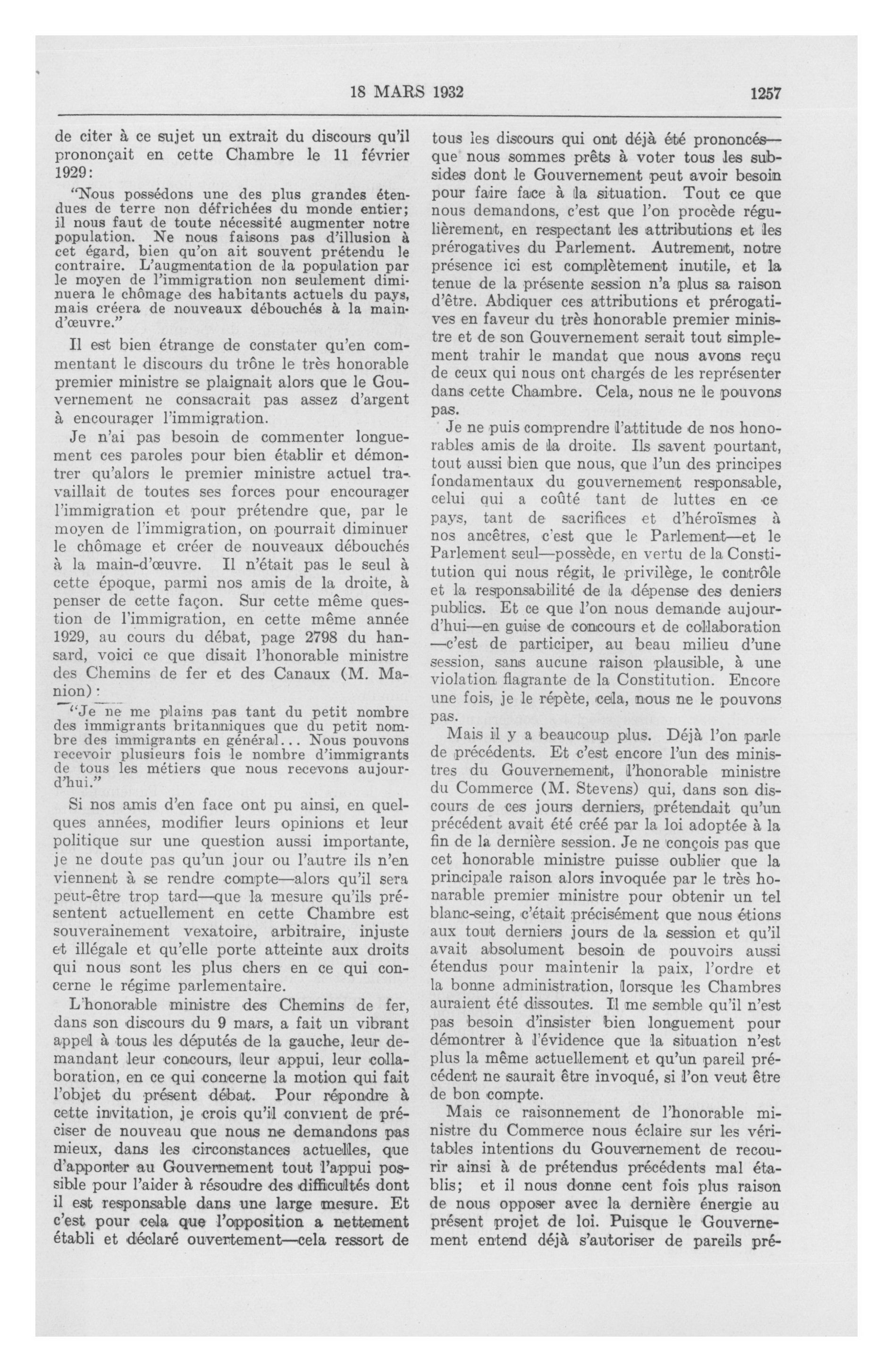 18 MARS 1932 1257

de citer à ce sujet un extrait du discours qu'il prononçait en cette Chambre le 11 février 1929:

"Nous possédons une des plus grandes étendues de terre non défrichées du monde entier; il nous faut de toute nécessité augmenter notre population. Ne nous faisons pas d'illusion à cet égard, bien qu'on ait souvent prétendu le contraire. L'augmentation de la population par le moyen de l'immigration non seulement diminuera le chômage des habitants actuels du pays, mais créera de nouveaux débouchés à la main-d'œuvre."

Il est bien étrange de constater qu'en commentant le discours du trône le très honorable premier ministre se plaignait alors que le Gouvernement ne consacrait pas assez d'argent à encourager l'immigration.

Je n'ai pas besoin de commenter longuement ces paroles pour bien établir et démontrer qu'alors le premier ministre actuel travaillait de toutes ses forces pour encourager l'immigration et pour prétendre que, par le moyen de l'immigration, on pourrait diminuer le chômage et créer de nouveaux débouchés à la main-d'œuvre. Il n'était pas le seul à cette époque, parmi nos amis de la droite, à penser de cette façon. Sur cette même question de l'immigration, en cette même année 1929, au cours du débat, page 2798 du hansard, voici ce que disait l'honorable ministre des Chemins de fer et des Canaux (M. Manion):

"Je ne me plains pas tant du petit nombre des immigrants britanniques que du petit nombre des immigrants en général... Nous pouvons recevoir plusieurs fois le nombre d'immigrants de tous les métiers que nous recevons aujourd'hui."

Si nos amis d'en face ont pu ainsi, en quelques années, modifier leurs opinions et leur politique sur une question aussi importante, je ne doute pas qu'un jour ou l'autre ils n'en viennent à se rendre compte—alors qu'il sera peut-être trop tard—que la mesure qu'ils présentent actuellement en cette Chambre est souverainement vexatoire, arbitraire, injuste et illégale et qu'elle porte atteinte aux droits qui nous sont les plus chers en ce qui concerne le régime parlementaire.

L'honorable ministre des Chemins de fer, dans son discours du 9 mars, a fait un vibrant appel à tous les députés de la gauche, leur demandant leur concours, leur appui, leur collaboration, en ce qui concerne la motion qui fait l'objet du présent débat. Pour répondre à cette invitation, je crois qu'il convient de préciser de nouveau que nous ne demandons pas mieux, dans les circonstances actuelles, que d'apporter au Gouvernement tout l'appui possible pour l'aider à résoudre des difficultés dont il est responsable dans une large mesure. Et c'est pour cela que l'opposition a nettement établi et déclaré ouvertement—cela ressort de tous les discours qui ont déjà été prononcés—que nous sommes prêts à voter tous les subsides dont le Gouvernement peut avoir besoin pour faire face à la situation. Tout ce que nous demandons, c'est que l'on procède régulièrement, en respectant les attributions et les prérogatives du Parlement. Autrement, notre présence ici est complètement inutile, et la tenue de la présente session n'a plus sa raison d'être. Abdiquer ces attributions et prérogatives en faveur du très honorable premier ministre et de son Gouvernement serait tout simplement trahir le mandat que nous avons reçu de ceux qui nous ont chargés de les représenter dans cette Chambre. Cela, nous ne le pouvons pas.

Je ne puis comprendre l'attitude de nos honorables amis de la droite. Ils savent pourtant, tout aussi bien que nous, que l'un des principes fondamentaux du gouvernement responsable, celui qui a coûté tant de luttes en ce pays, tant de sacrifices et d'héroïsmes à nos ancêtres, c'est que le Parlement—et le Parlement seul—possède, en vertu de la Constitution qui nous régit, le privilège, le contrôle et la responsabilité de la dépense des deniers publics. Et ce que l'on nous demande aujourd'hui—en guise de concours et de collaboration—c'est de participer, au beau milieu d'une session, sans aucune raison plausible, à une violation flagrante de la Constitution. Encore une fois, je le répète, cela, nous ne le pouvons pas.

Mais il y a beaucoup plus. Déjà l'on parle de précédents. Et c'est encore l'un des ministres du Gouvernement, l'honorable ministre du Commerce (M. Stevens) qui, dans son discours de ces jours derniers, prétendait qu'un précédent avait été créé par la loi adoptée à la fin de la dernière session. Je ne conçois pas que cet honorable ministre puisse oublier que la principale raison alors invoquée par le très honarable premier ministre pour obtenir un tel blanc-seing, c'était précisément que nous étions aux tout derniers jours de la session et qu'il avait absolument besoin de pouvoirs aussi étendus pour maintenir la paix, l'ordre et la bonne administration, lorsque les Chambres auraient été dissoutes. Il me semble qu'il n'est pas besoin d'insister bien longuement pour démontrer à l'évidence que la situation n'est plus la même actuellement et qu'un pareil précédent ne saurait être invoqué, si l'on veut être de bon compte.

Mais ce raisonnement de l'honorable ministre du Commerce nous éclaire sur les véritables intentions du Gouvernement de recourir ainsi à de prétendus précédents mal établis; et il nous donne cent fois plus raison de nous opposer avec la dernière énergie au présent projet de loi. Puisque le Gouvernement entend déjà s'autoriser de pareils pré-